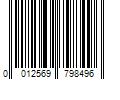 0 012569 798496